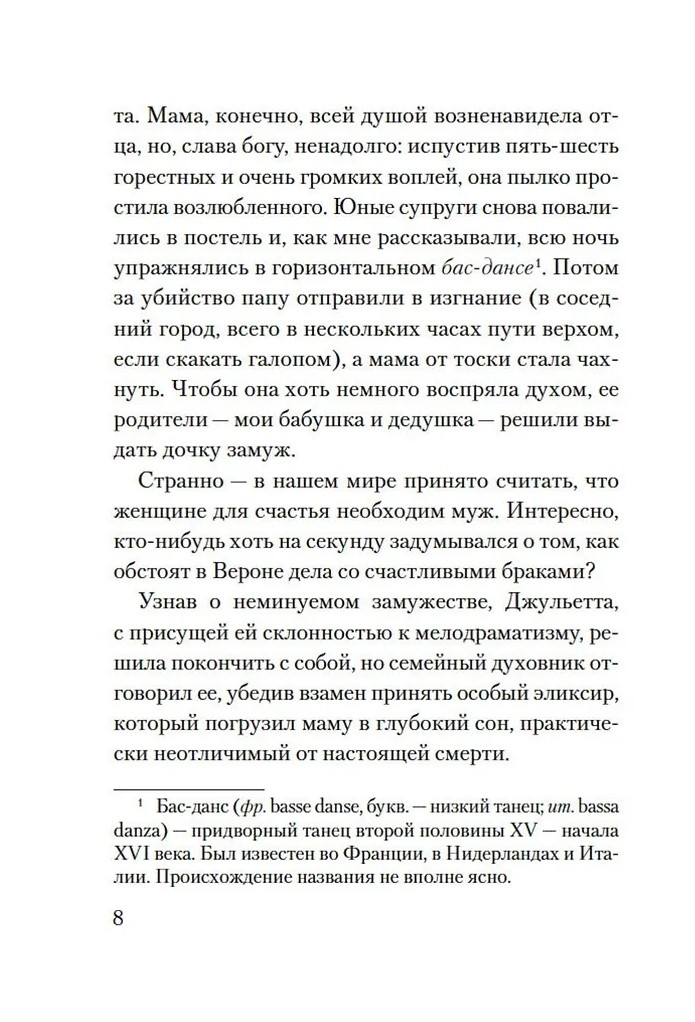 та. Мама, конечно, всей душой возненавидела отца, но, слава богу, ненадолго: испустив пять-шесть горестных и очень громких воплей, она пылко простила возлюбленного. Юные супруги снова повалились в постель и, как мне рассказывали, всю ночь упражнялись в горизонтальном бас-дансе$^1$. Потом за убийство папу отправили в изгнание (в соседний город, всего в нескольких часах пути верхом, если скакать галопом), а мама от тоски стала чахнуть. Чтобы она хоть немного воспряла духом, ее родители — мои бабушка и дедушка — решили выдать дочку замуж.

Странно — в нашем мире принято считать, что женщине для счастья необходим муж. Интересно, кто-нибудь хоть на секунду задумывался о том, как обстоят в Вероне дела со счастливыми браками?

Узнав о неминуемом замужестве, Джульетта, с присущей ей склонностью к мелодраматизму, решила покончить с собой, но семейный духовник отговорил ее, убедив взамен принять особый эликсир, который погрузил маму в глубокий сон, практически неотличимый от настоящей смерти.

$^1$ Бас-данс (фр. basse danse, букв. — низкий танец; ит. bassa danza) — придворный танец второй половины XV — начала XVI века. Был известен во Франции, в Нидерландах и Италии. Происхождение названия не вполне ясно.

8